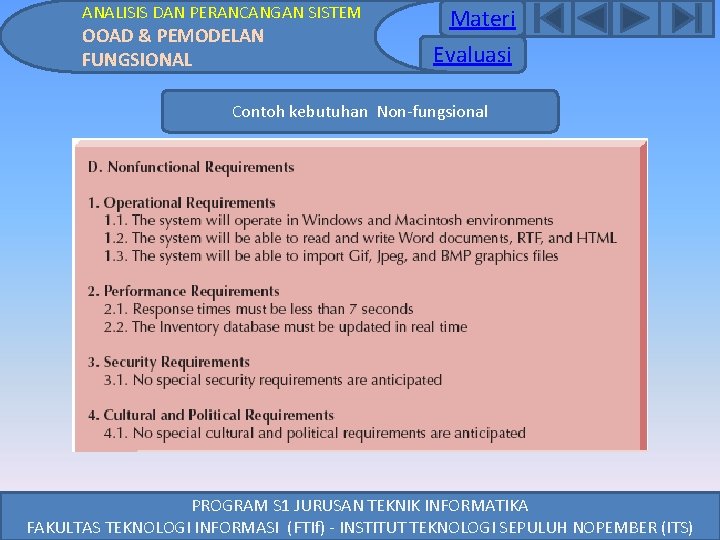 ANALISIS DAN PERANCANGAN SISTEM
OOAD & PEMODELAN FUNGSIONAL

Materi

Evaluasi

Contoh kebutuhan Non-fungsional

D. Nonfunctional Requirements

1. Operational Requirements
1.1. The system will operate in Windows and Macintosh environments
1.2. The system will be able to read and write Word documents, RTF, and HTML
1.3. The system will be able to import Gif, Jpeg, and BMP graphics files

2. Performance Requirements
2.1. Response times must be less than 7 seconds
2.2. The Inventory database must be updated in real time

3. Security Requirements
3.1. No special security requirements are anticipated

4. Cultural and Political Requirements
4.1. No special cultural and political requirements are anticipated

PROGRAM S1 JURUSAN TEKNIK INFORMATIKA
FAKULTAS TEKNOLOGI INFORMASI (FTIf) - INSTITUT TEKNOLOGI SEPULUH NOPEMBER (ITS)